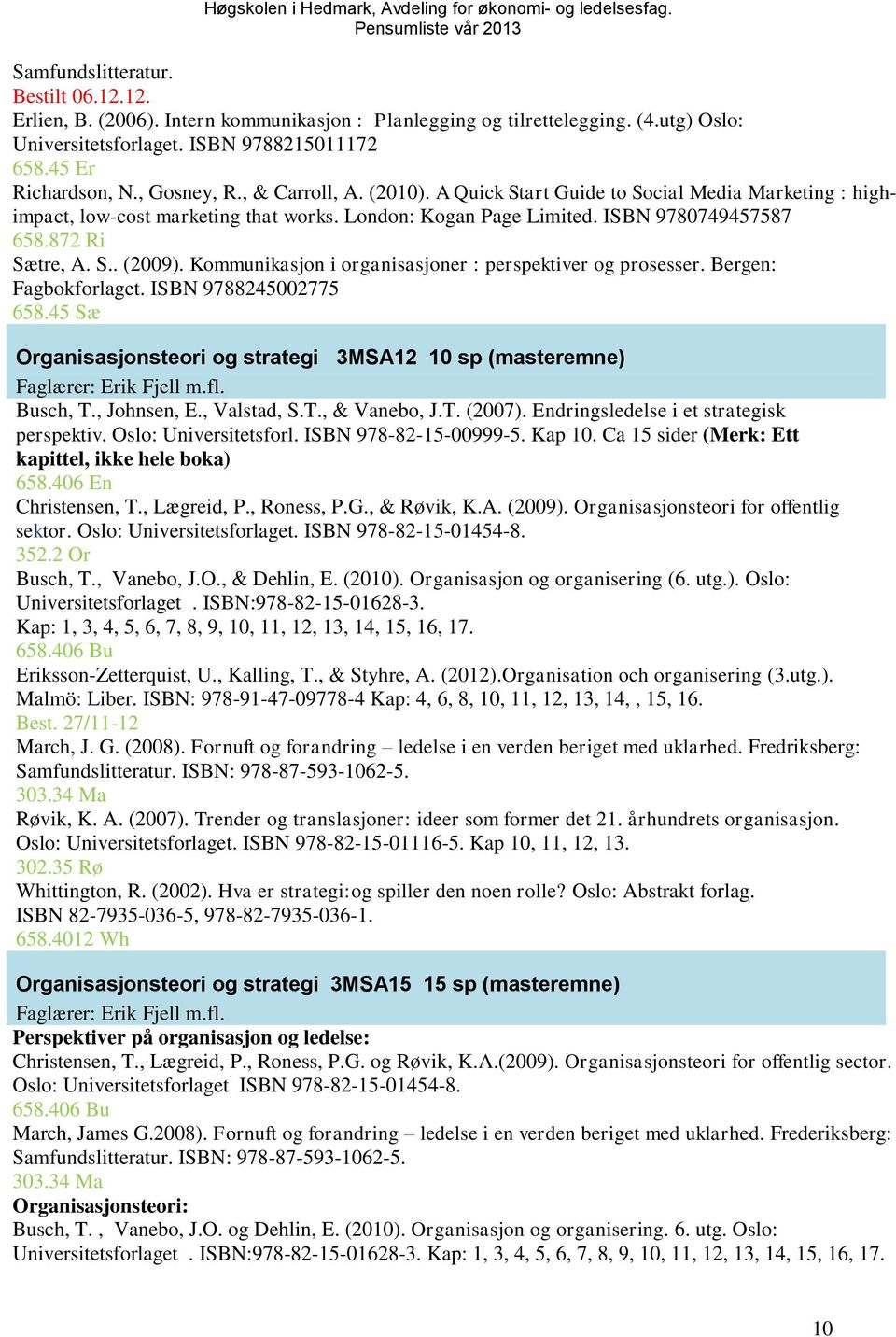 Høgskolen i Hedmark, Avdeling for økonomi- og ledelsesfag.
Pensumliste vår 2013

Samfundslitteratur.
Bestilt 06.12.12.
Erlien, B. (2006). Intern kommunikasjon : Planlegging og tilrettelegging. (4.utg) Oslo: Universitetsforlaget. ISBN 9788215011172
658.45 Er
Richardson, N., Gosney, R., & Carroll, A. (2010). A Quick Start Guide to Social Media Marketing : high-impact, low-cost marketing that works. London: Kogan Page Limited. ISBN 9780749457587
658.872 Ri
Sætre, A. S.. (2009). Kommunikasjon i organisasjoner : perspektiver og prosesser. Bergen: Fagbokforlaget. ISBN 9788245002775
658.45 Sæ

Organisasjonsteori og strategi 3MSA12 10 sp (masteremne)
Faglærer: Erik Fjell m.fl.
Busch, T., Johnsen, E., Valstad, S.T., & Vanebo, J.T. (2007). Endringsledelse i et strategisk perspektiv. Oslo: Universitetsforl. ISBN 978-82-15-00999-5. Kap 10. Ca 15 sider (Merk: Ett kapittel, ikke hele boka)
658.406 En
Christensen, T., Lægreid, P., Roness, P.G., & Røvik, K.A. (2009). Organisasjonsteori for offentlig sektor. Oslo: Universitetsforlaget. ISBN 978-82-15-01454-8.
352.2 Or
Busch, T., Vanebo, J.O., & Dehlin, E. (2010). Organisasjon og organisering (6. utg.). Oslo: Universitetsforlaget . ISBN:978-82-15-01628-3.
Kap: 1, 3, 4, 5, 6, 7, 8, 9, 10, 11, 12, 13, 14, 15, 16, 17.
658.406 Bu
Eriksson-Zetterquist, U., Kalling, T., & Styhre, A. (2012).Organisation och organisering (3.utg.). Malmö: Liber. ISBN: 978-91-47-09778-4 Kap: 4, 6, 8, 10, 11, 12, 13, 14, , 15, 16.
Best. 27/11-12
March, J. G. (2008). Fornuft og forandring – ledelse i en verden beriget med uklarhed. Fredriksberg: Samfundslitteratur. ISBN: 978-87-593-1062-5.
303.34 Ma
Røvik, K. A. (2007). Trender og translasjoner: ideer som former det 21. århundrets organisasjon. Oslo: Universitetsforlaget. ISBN 978-82-15-01116-5. Kap 10, 11, 12, 13.
302.35 Rø
Whittington, R. (2002). Hva er strategi:og spiller den noen rolle? Oslo: Abstrakt forlag. ISBN 82-7935-036-5, 978-82-7935-036-1.
658.4012 Wh

Organisasjonsteori og strategi 3MSA15 15 sp (masteremne)
Faglærer: Erik Fjell m.fl.
Perspektiver på organisasjon og ledelse:
Christensen, T., Lægreid, P., Roness, P.G. og Røvik, K.A.(2009). Organisasjonsteori for offentlig sector. Oslo: Universitetsforlaget ISBN 978-82-15-01454-8.
658.406 Bu
March, James G.2008). Fornuft og forandring – ledelse i en verden beriget med uklarhed. Frederiksberg: Samfundslitteratur. ISBN: 978-87-593-1062-5.
303.34 Ma
Organisasjonsteori:
Busch, T. , Vanebo, J.O. og Dehlin, E. (2010). Organisasjon og organisering. 6. utg. Oslo: Universitetsforlaget . ISBN:978-82-15-01628-3. Kap: 1, 3, 4, 5, 6, 7, 8, 9, 10, 11, 12, 13, 14, 15, 16, 17.

10